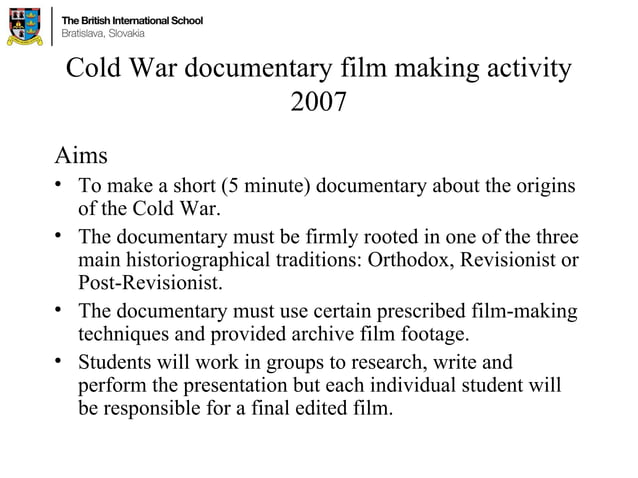 The British International School
Bratislava, Slovakia

Cold War documentary film making activity 2007

Aims

• To make a short (5 minute) documentary about the origins of the Cold War.
• The documentary must be firmly rooted in one of the three main historiographical traditions: Orthodox, Revisionist or Post-Revisionist.
• The documentary must use certain prescribed film-making techniques and provided archive film footage.
• Students will work in groups to research, write and perform the presentation but each individual student will be responsible for a final edited film.